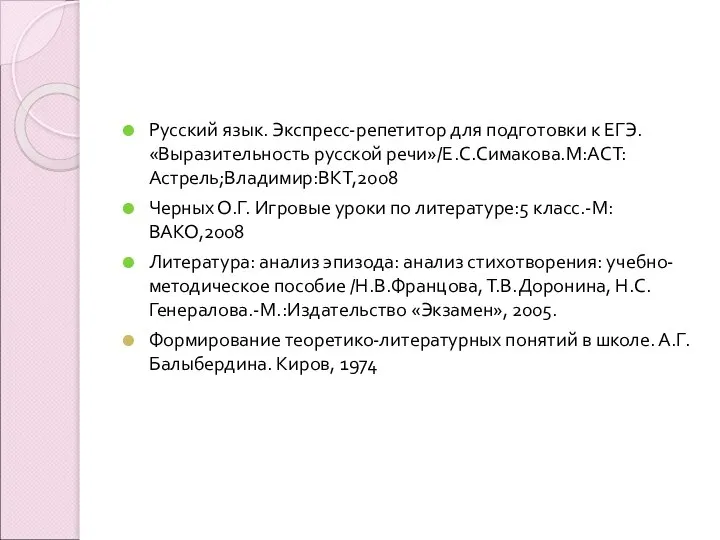 Русский язык. Экспресс-репетитор для подготовки к ЕГЭ. «Выразительность русской речи»/Е.С.Симакова.М:АСТ: Астрель;Владимир:ВКТ,2008

Черных О.Г. Игровые уроки по литературе:5 класс.-М: ВАКО,2008

Литература: анализ эпизода: анализ стихотворения: учебно-методическое пособие /Н.В.Францова, Т.В.Доронина, Н.С. Генералова.-М.:Издательство «Экзамен», 2005.

Формирование теоретико-литературных понятий в школе. А.Г. Балыбердина. Киров, 1974